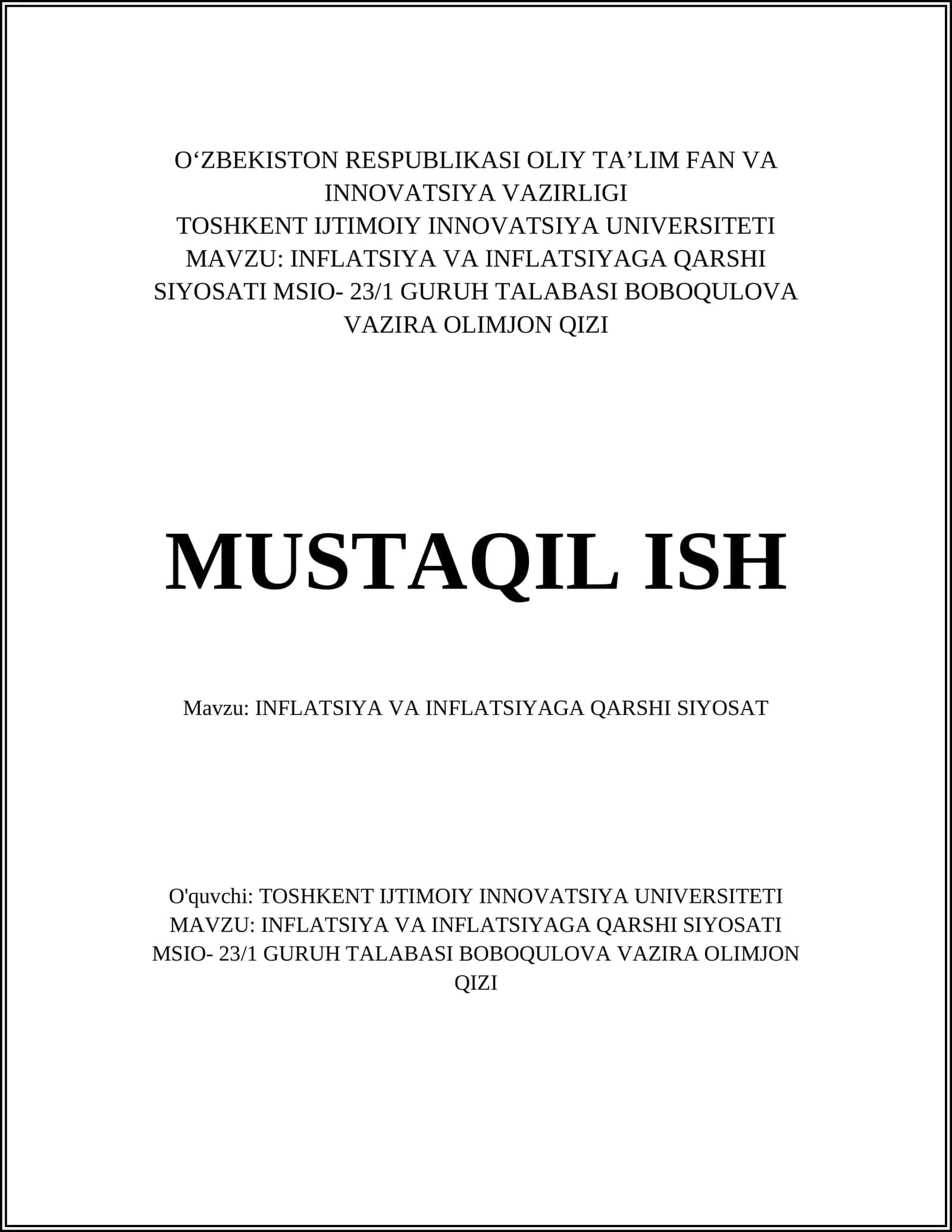 O‘ZBEKISTON RESPUBLIKASI OLIY TA’LIM FAN VA INNOVATSIYA VAZIRLIGI
TOSHKENT IJTIMOIY INNOVATSIYA UNIVERSITETI
MAVZU: INFLATSIYA VA INFLATSIYAGA QARSHI SIYOSATI MSIO- 23/1 GURUH TALABASI BOBOQULOVA VAZIRA OLIMJON QIZI

MUSTAQIL ISH

Mavzu: INFLATSIYA VA INFLATSIYAGA QARSHI SIYOSAT

O'quvchi: TOSHKENT IJTIMOIY INNOVATSIYA UNIVERSITETI MAVZU: INFLATSIYA VA INFLATSIYAGA QARSHI SIYOSATI MSIO- 23/1 GURUH TALABASI BOBOQULOVA VAZIRA OLIMJON QIZI